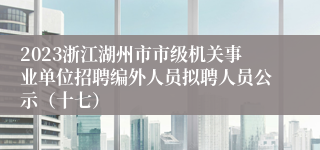 2023浙江湖州市市级机关事业单位招聘编外人员拟聘人员公示（十七）